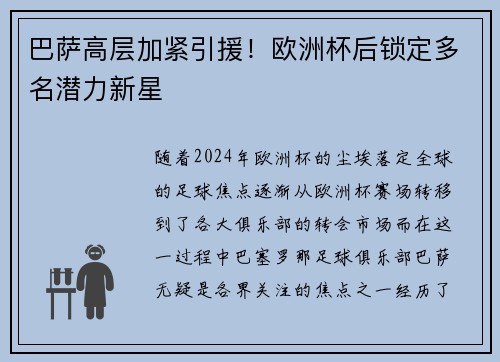 巴萨高层加紧引援！欧洲杯后锁定多名潜力新星

随着2024年欧洲杯的尘埃落定全球的足球焦点逐渐从欧洲杯赛场转移到了各大俱乐部的转会市场而在这一过程中巴塞罗那足球俱乐部巴萨无疑是各界关注的焦点之一经历了